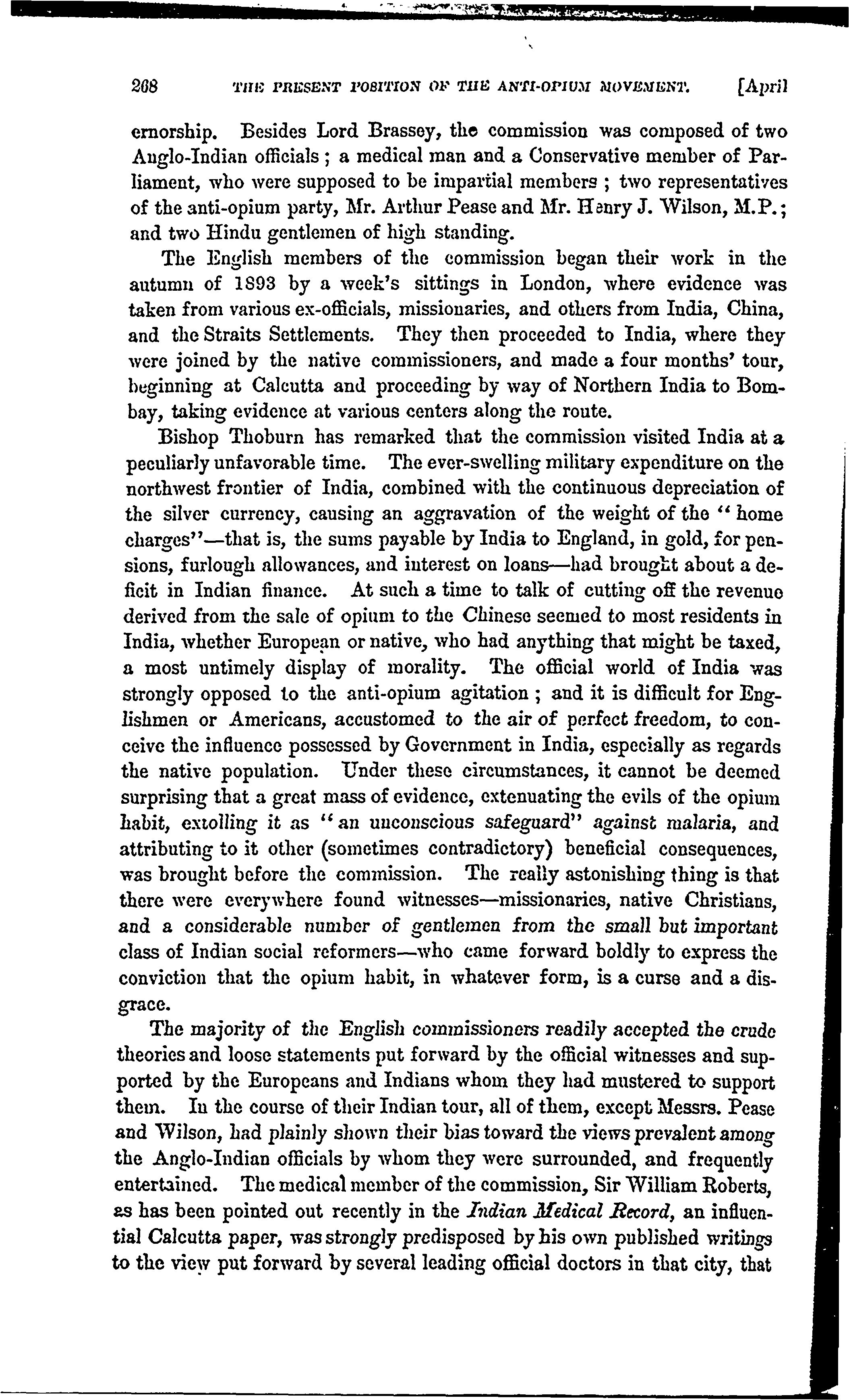 268 THE PRESENT POSITION OF THE ANTI-OPIUM MOVEMENT. [April

ernorship. Besides Lord Brassey, the commission was composed of two Anglo-Indian officials; a medical man and a Conservative member of Parliament, who were supposed to be impartial members; two representatives of the anti-opium party, Mr. Arthur Pease and Mr. Henry J. Wilson, M.P.; and two Hindu gentlemen of high standing.

The English members of the commission began their work in the autumn of 1893 by a week's sittings in London, where evidence was taken from various ex-officials, missionaries, and others from India, China, and the Straits Settlements. They then proceeded to India, where they were joined by the native commissioners, and made a four months' tour, beginning at Calcutta and proceeding by way of Northern India to Bombay, taking evidence at various centers along the route.

Bishop Thoburn has remarked that the commission visited India at a peculiarly unfavorable time. The ever-swelling military expenditure on the northwest frontier of India, combined with the continuous depreciation of the silver currency, causing an aggravation of the weight of the "home charges"—that is, the sums payable by India to England, in gold, for pensions, furlough allowances, and interest on loans—had brought about a deficit in Indian finance. At such a time to talk of cutting off the revenue derived from the sale of opium to the Chinese seemed to most residents in India, whether European or native, who had anything that might be taxed, a most untimely display of morality. The official world of India was strongly opposed to the anti-opium agitation; and it is difficult for Englishmen or Americans, accustomed to the air of perfect freedom, to conceive the influence possessed by Government in India, especially as regards the native population. Under these circumstances, it cannot be deemed surprising that a great mass of evidence, extenuating the evils of the opium habit, extolling it as "an unconscious safeguard" against malaria, and attributing to it other (sometimes contradictory) beneficial consequences, was brought before the commission. The really astonishing thing is that there were everywhere found witnesses—missionaries, native Christians, and a considerable number of gentlemen from the small but important class of Indian social reformers—who came forward boldly to express the conviction that the opium habit, in whatever form, is a curse and a disgrace.

The majority of the English commissioners readily accepted the crude theories and loose statements put forward by the official witnesses and supported by the Europeans and Indians whom they had mustered to support them. In the course of their Indian tour, all of them, except Messrs. Pease and Wilson, had plainly shown their bias toward the views prevalent among the Anglo-Indian officials by whom they were surrounded, and frequently entertained. The medical member of the commission, Sir William Roberts, as has been pointed out recently in the Indian Medical Record, an influential Calcutta paper, was strongly predisposed by his own published writings to the view put forward by several leading official doctors in that city, that